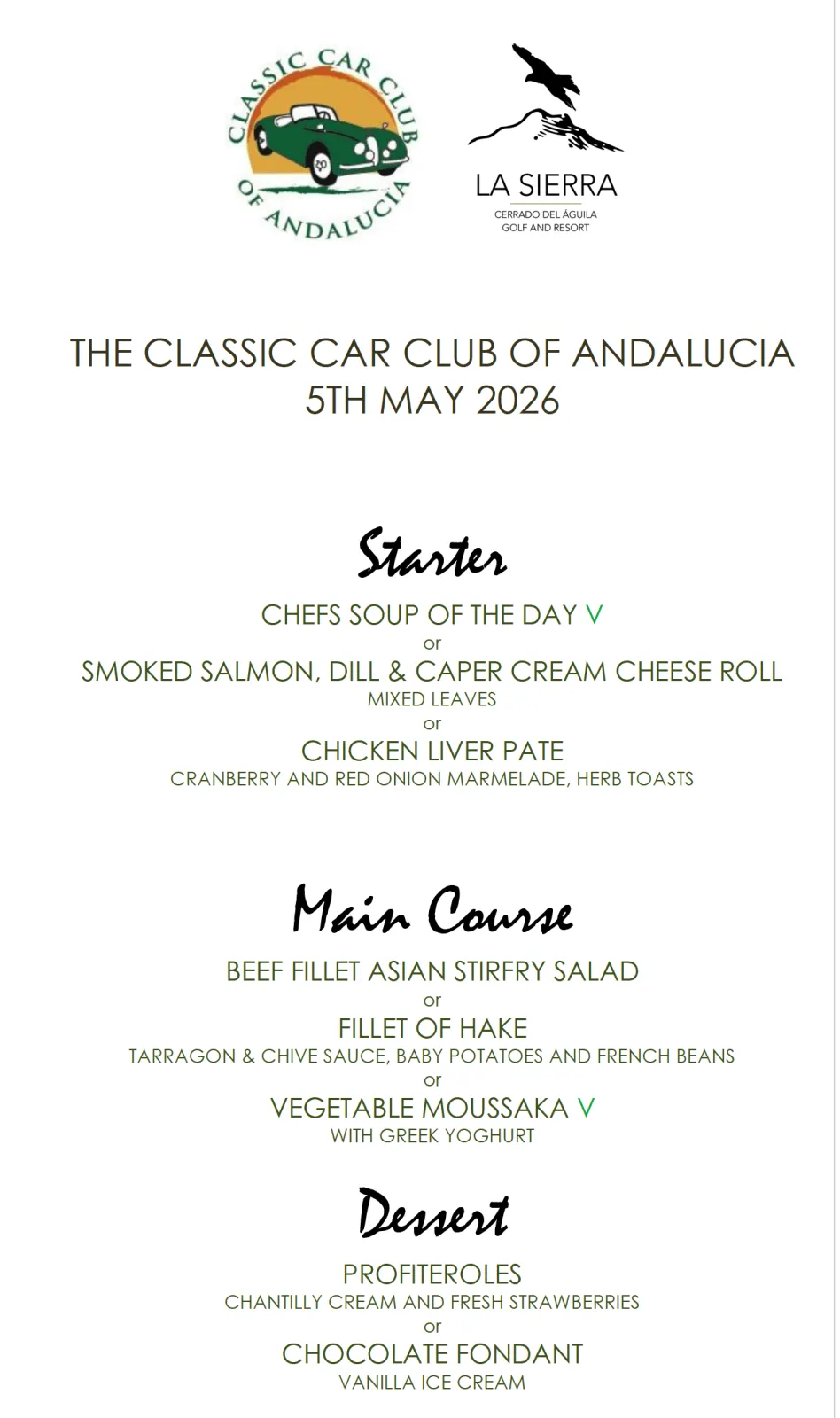 CLASSIC CAR CLUB OF ANDALUCIA

LA SIERRA
CERRADO DEL ÁGUILA
GOLF AND RESORT

THE CLASSIC CAR CLUB OF ANDALUCIA
5TH MAY 2026

Starter

CHEFS SOUP OF THE DAY V
or
SMOKED SALMON, DILL & CAPER CREAM CHEESE ROLL
MIXED LEAVES
or
CHICKEN LIVER PATE
CRANBERRY AND RED ONION MARMELADE, HERB TOASTS

Main Course

BEEF FILLET ASIAN STIRFRY SALAD
or
FILLET OF HAKE
TARRAGON & CHIVE SAUCE, BABY POTATOES AND FRENCH BEANS
or
VEGETABLE MOUSSAKA V
WITH GREEK YOGHURT

Dessert

PROFITEROLES
CHANTILLY CREAM AND FRESH STRAWBERRIES
or
CHOCOLATE FONDANT
VANILLA ICE CREAM